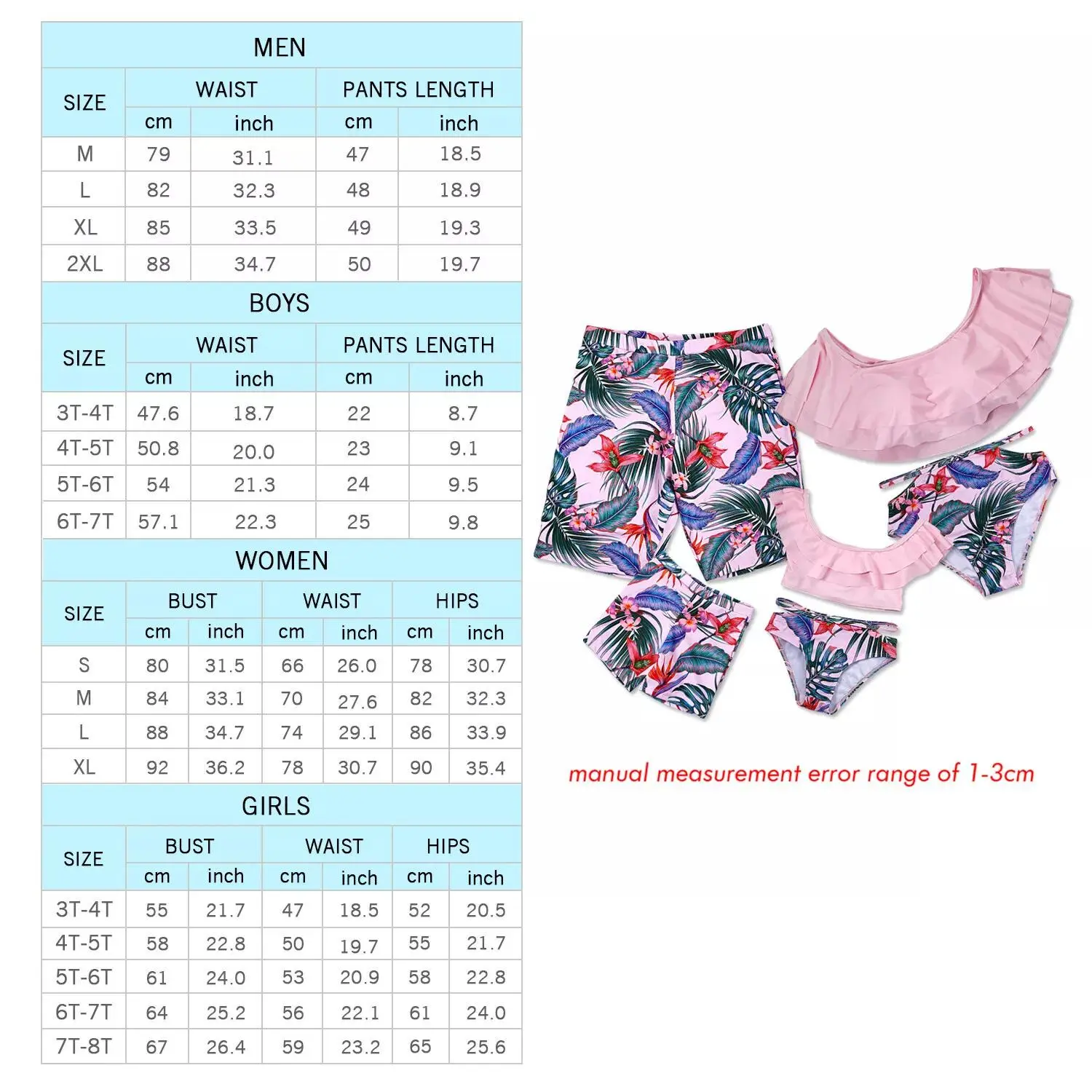 MEN

| SIZE | WAIST cm | WAIST inch | PANTS LENGTH cm | PANTS LENGTH inch |
|---|---|---|---|---|
| M | 79 | 31.1 | 47 | 18.5 |
| L | 82 | 32.3 | 48 | 18.9 |
| XL | 85 | 33.5 | 49 | 19.3 |
| 2XL | 88 | 34.7 | 50 | 19.7 |

BOYS

| SIZE | WAIST cm | WAIST inch | PANTS LENGTH cm | PANTS LENGTH inch |
|---|---|---|---|---|
| 3T-4T | 47.6 | 18.7 | 22 | 8.7 |
| 4T-5T | 50.8 | 20.0 | 23 | 9.1 |
| 5T-6T | 54 | 21.3 | 24 | 9.5 |
| 6T-7T | 57.1 | 22.3 | 25 | 9.8 |

WOMEN

| SIZE | BUST cm | BUST inch | WAIST cm | WAIST inch | HIPS cm | HIPS inch |
|---|---|---|---|---|---|---|
| S | 80 | 31.5 | 66 | 26.0 | 78 | 30.7 |
| M | 84 | 33.1 | 70 | 27.6 | 82 | 32.3 |
| L | 88 | 34.7 | 74 | 29.1 | 86 | 33.9 |
| XL | 92 | 36.2 | 78 | 30.7 | 90 | 35.4 |

GIRLS

| SIZE | BUST cm | BUST inch | WAIST cm | WAIST inch | HIPS cm | HIPS inch |
|---|---|---|---|---|---|---|
| 3T-4T | 55 | 21.7 | 47 | 18.5 | 52 | 20.5 |
| 4T-5T | 58 | 22.8 | 50 | 19.7 | 55 | 21.7 |
| 5T-6T | 61 | 24.0 | 53 | 20.9 | 58 | 22.8 |
| 6T-7T | 64 | 25.2 | 56 | 22.1 | 61 | 24.0 |
| 7T-8T | 67 | 26.4 | 59 | 23.2 | 65 | 25.6 |

manual measurement error range of 1-3cm